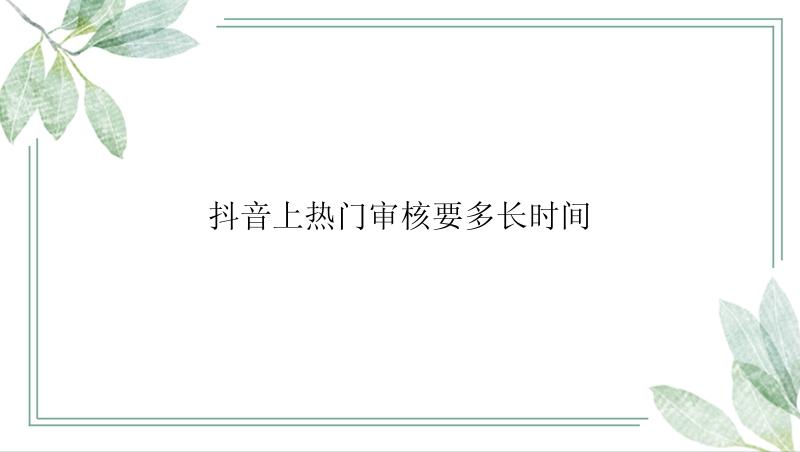 抖音上热门审核要多长时间